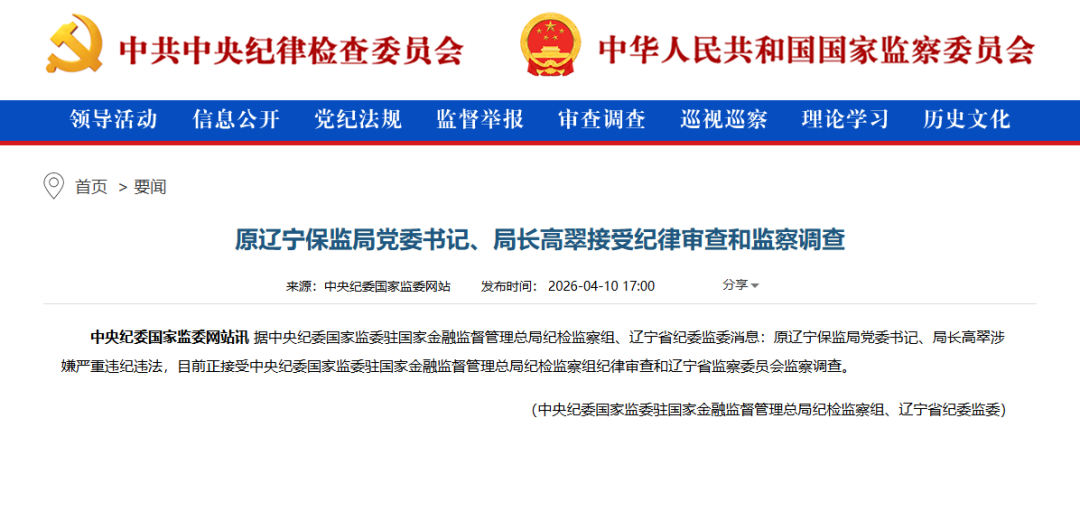 中共中央纪律检查委员会 中华人民共和国国家监察委员会

领导活动 信息公开 党纪法规 监督举报 审查调查 巡视巡察 理论学习 历史文化

首页 > 要闻

原辽宁保监局党委书记、局长高翠接受纪律审查和监察调查

来源：中央纪委国家监委网站 发布时间：2026-04-10 17:00 分享

中央纪委国家监委网站讯 据中央纪委国家监委驻国家金融监督管理总局纪检监察组、辽宁省纪委监委消息：原辽宁保监局党委书记、局长高翠涉嫌严重违纪违法，目前正接受中央纪委国家监委驻国家金融监督管理总局纪检监察组纪律审查和辽宁省监察委员会监察调查。

（中央纪委国家监委驻国家金融监督管理总局纪检监察组、辽宁省纪委监委）